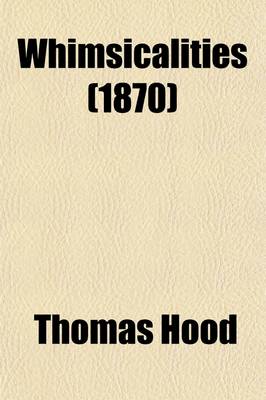 Whimsicalities (1870)

Thomas Hood